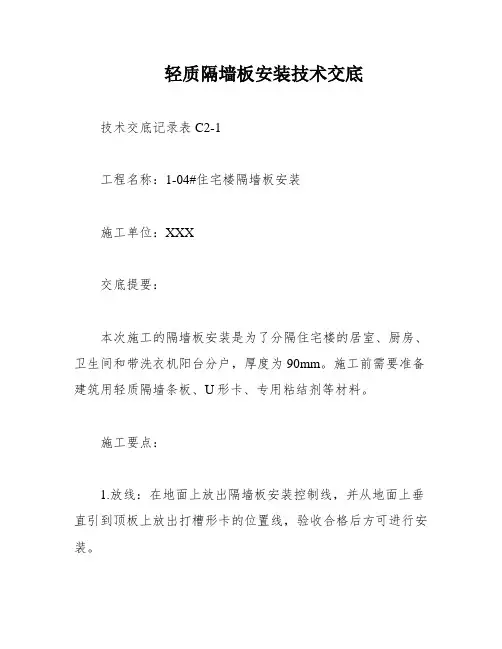 轻质隔墙板安装技术交底

技术交底记录表 C2-1

工程名称：1-04#住宅楼隔墙板安装

施工单位：XXX

交底提要：

本次施工的隔墙板安装是为了分隔住宅楼的居室、厨房、卫生间和带洗衣机阳台分户，厚度为 90mm。施工前需要准备建筑用轻质隔墙条板、U 形卡、专用粘结剂等材料。

施工要点：

1.放线：在地面上放出隔墙板安装控制线，并从地面上垂直引到顶板上放出打槽形卡的位置线，验收合格后方可进行安装。